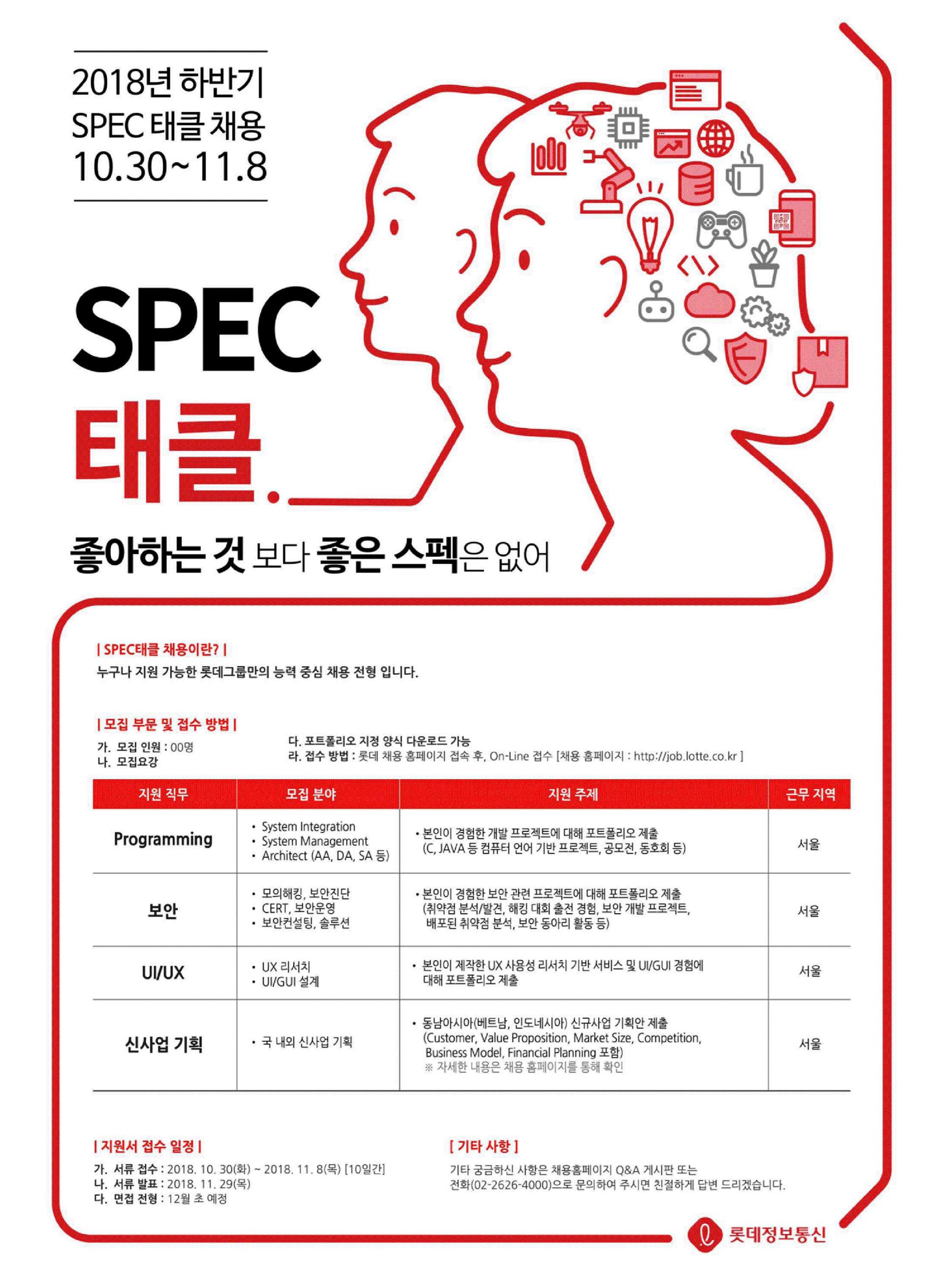 2018년 하반기
SPEC 태클 채용
10.30~11.8

SPEC
태클.

좋아하는 것 보다 좋은 스펙은 없어

| SPEC태클 채용이란? |
누구나 지원 가능한 롯데그룹만의 능력 중심 채용 전형 입니다.

| 모집 부문 및 접수 방법 |
가. 모집 인원 : 00명
나. 모집요강
다. 포트폴리오 지정 양식 다운로드 가능
라. 접수 방법 : 롯데 채용 홈페이지 접속 후, On-Line 접수 [채용 홈페이지 : http://job.lotte.co.kr ]

| 지원 직무 | 모집 분야 | 지원 주제 | 근무 지역 |
|---|---|---|---|
| Programming | • System Integration • System Management • Architect (AA, DA, SA 등) | • 본인이 경험한 개발 프로젝트에 대해 포트폴리오 제출 (C, JAVA 등 컴퓨터 언어 기반 프로젝트, 공모전, 동호회 등) | 서울 |
| 보안 | • 모의해킹, 보안진단 • CERT, 보안운영 • 보안컨설팅, 솔루션 | • 본인이 경험한 보안 관련 프로젝트에 대해 포트폴리오 제출 (취약점 분석/발견, 해킹 대회 출전 경험, 보안 개발 프로젝트, 배포된 취약점 분석, 보안 동아리 활동 등) | 서울 |
| UI/UX | • UX 리서치 • UI/GUI 설계 | • 본인이 제작한 UX 사용성 리서치 기반 서비스 및 UI/GUI 경험에 대해 포트폴리오 제출 | 서울 |
| 신사업 기획 | • 국 내외 신사업 기획 | • 동남아시아(베트남, 인도네시아) 신규사업 기획안 제출 (Customer, Value Proposition, Market Size, Competition, Business Model, Financial Planning 포함) ※ 자세한 내용은 채용 홈페이지를 통해 확인 | 서울 |

| 지원서 접수 일정 |
가. 서류 접수 : 2018. 10. 30(화) ~ 2018. 11. 8(목) [10일간]
나. 서류 발표 : 2018. 11. 29(목)
다. 면접 전형 : 12월 초 예정

[ 기타 사항 ]
기타 궁금하신 사항은 채용홈페이지 Q&A 게시판 또는 전화(02-2626-4000)으로 문의하여 주시면 친절하게 답변 드리겠습니다.

롯데정보통신